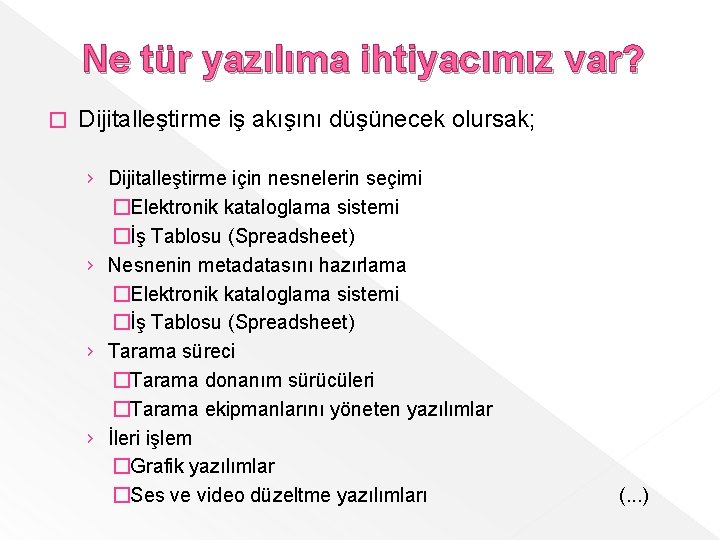 Ne tür yazılıma ihtiyacımız var?

□ Dijitalleştirme iş akışını düşünecek olursak;

› Dijitalleştirme için nesnelerin seçimi
□Elektronik kataloglama sistemi
□İş Tablosu (Spreadsheet)
› Nesnenin metadatasını hazırlama
□Elektronik kataloglama sistemi
□İş Tablosu (Spreadsheet)
› Tarama süreci
□Tarama donanım sürücüleri
□Tarama ekipmanlarını yöneten yazılımlar
› İleri işlem
□Grafik yazılımlar
□Ses ve video düzeltme yazılımları (...)